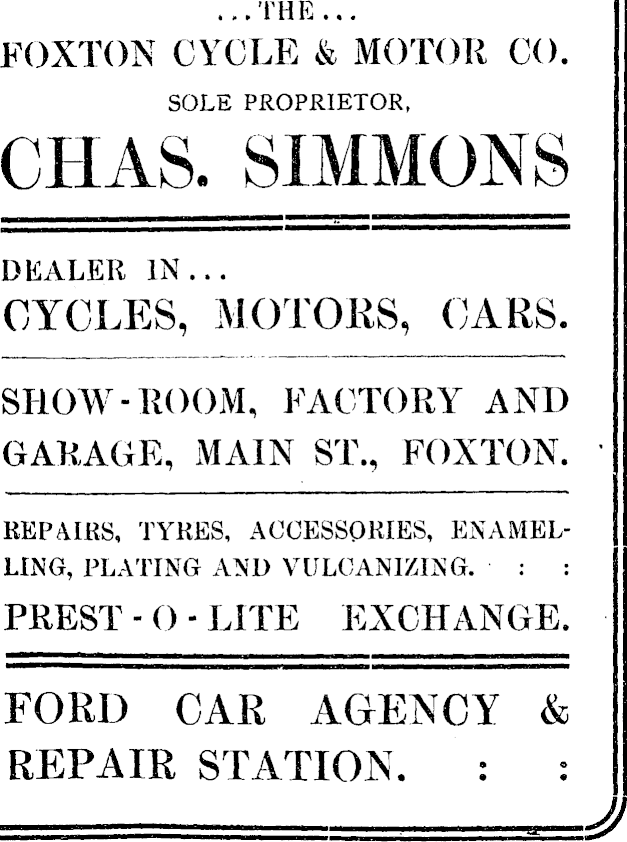 ...THE...
FOXTON CYCLE & MOTOR CO.
SOLE PROPRIETOR,
CHAS. SIMMONS

DEALER IN...
CYCLES, MOTORS, CARS.

SHOW-ROOM, FACTORY AND GARAGE, MAIN ST., FOXTON.

REPAIRS, TYRES, ACCESSORIES, ENAMELLING, PLATING AND VULCANIZING. : :
PREST-O-LITE EXCHANGE.

FORD CAR AGENCY & REPAIR STATION. : :